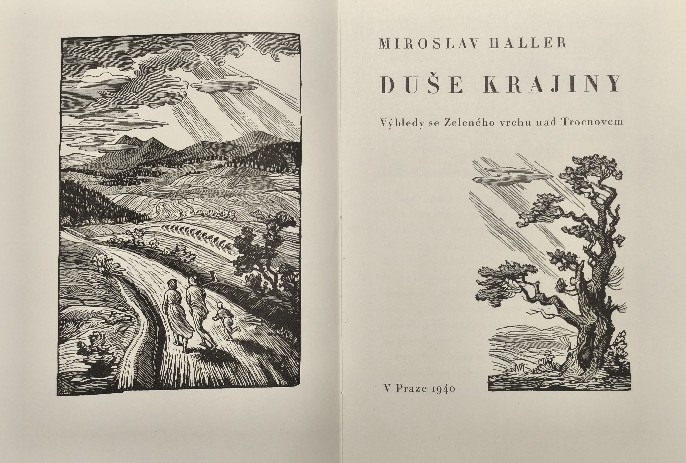 MIROSLAV HALLER

DUŠE KRAJINY

Výhledy se Zeleného vrchu nad Trocnovem

V Praze 1940